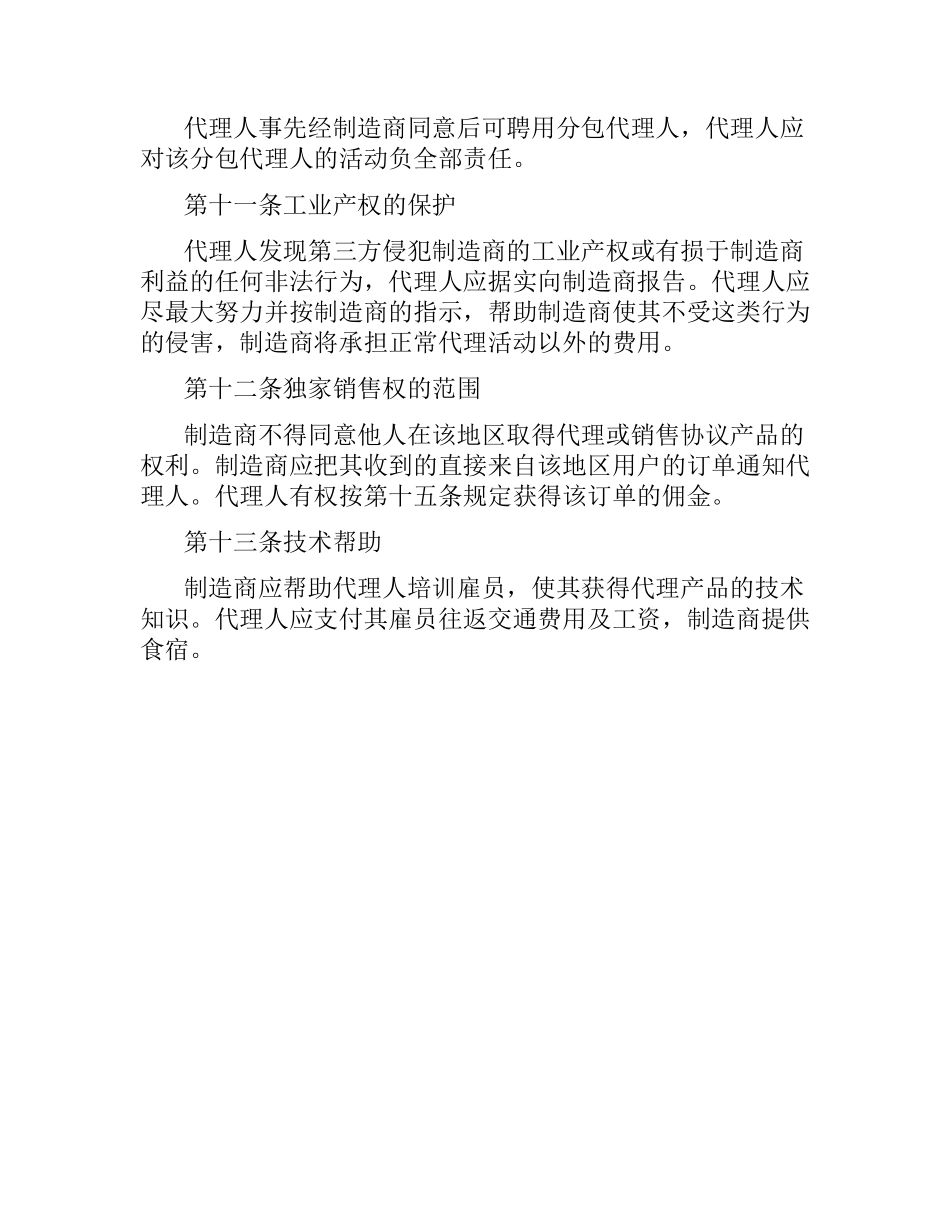 代理人事先经制造商同意后可聘用分包代理人，代理人应对该分包代理人的活动负全部责任。

第十一条工业产权的保护

代理人发现第三方侵犯制造商的工业产权或有损于制造商利益的任何非法行为，代理人应据实向制造商报告。代理人应尽最大努力并按制造商的指示，帮助制造商使其不受这类行为的侵害，制造商将承担正常代理活动以外的费用。

第十二条独家销售权的范围

制造商不得同意他人在该地区取得代理或销售协议产品的权利。制造商应把其收到的直接来自该地区用户的订单通知代理人。代理人有权按第十五条规定获得该订单的佣金。

第十三条技术帮助

制造商应帮助代理人培训雇员，使其获得代理产品的技术知识。代理人应支付其雇员往返交通费用及工资，制造商提供食宿。